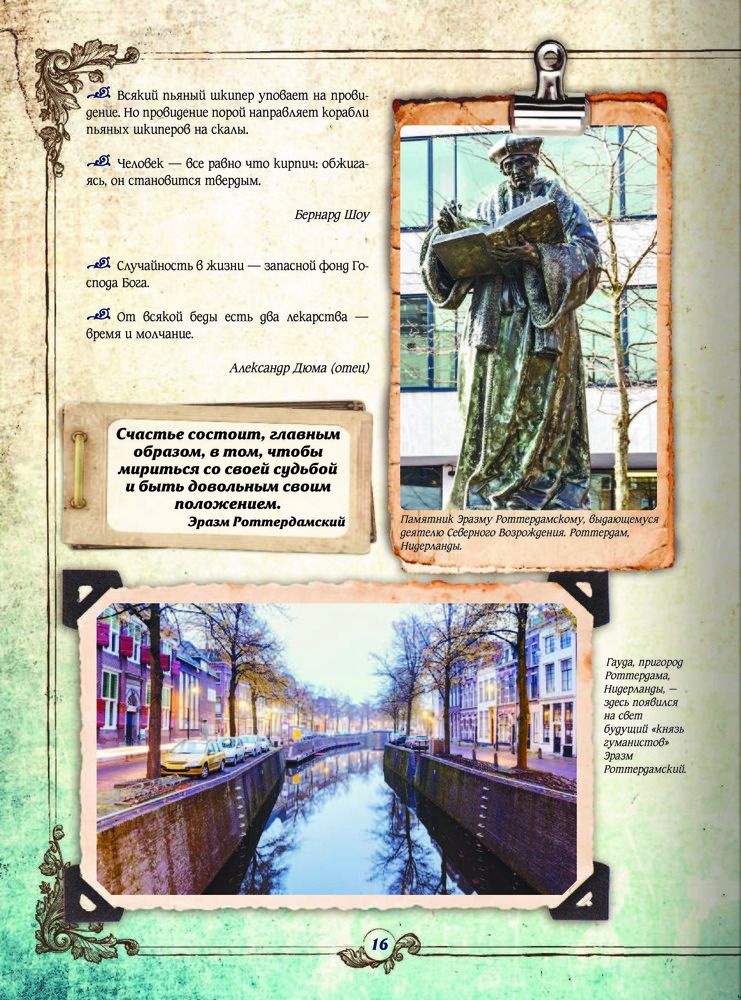 Всякий пьяный шкипер уповает на провидение. Но провидение порой направляет корабли пьяных шкиперов на скалы.

Человек — все равно что кирпич: обжигаясь, он становится твердым.

Бернард Шоу

Случайность в жизни — запасной фонд Господа Бога.

От всякой беды есть два лекарства — время и молчание.

Александр Дюма (отец)

Счастье состоит, главным образом, в том, чтобы мириться со своей судьбой и быть довольным своим положением.
Эразм Роттердамский

Памятник Эразму Роттердамскому, выдающемуся деятелю Северного Возрождения. Роттердам, Нидерланды.

Гауда, пригород Роттердама, Нидерланды, — здесь появился на свет будущий «князь гуманистов» Эразм Роттердамский.

16